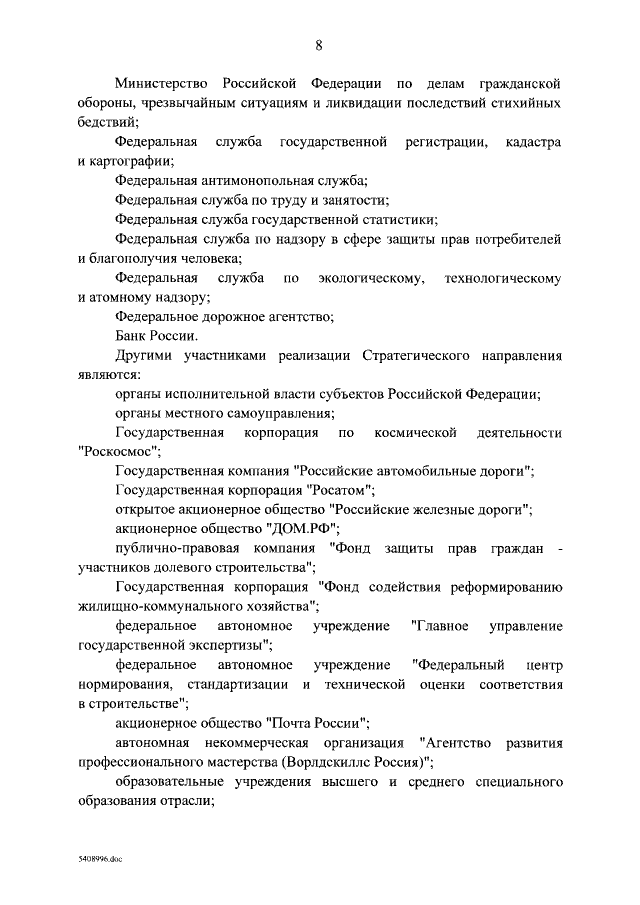 8

Министерство Российской Федерации по делам гражданской обороны, чрезвычайным ситуациям и ликвидации последствий стихийных бедствий;

Федеральная служба государственной регистрации, кадастра и картографии;

Федеральная антимонопольная служба;

Федеральная служба по труду и занятости;

Федеральная служба государственной статистики;

Федеральная служба по надзору в сфере защиты прав потребителей и благополучия человека;

Федеральная служба по экологическому, технологическому и атомному надзору;

Федеральное дорожное агентство;

Банк России.

Другими участниками реализации Стратегического направления являются:

органы исполнительной власти субъектов Российской Федерации;

органы местного самоуправления;

Государственная корпорация по космической деятельности "Роскосмос";

Государственная компания "Российские автомобильные дороги";

Государственная корпорация "Росатом";

открытое акционерное общество "Российские железные дороги";

акционерное общество "ДОМ.РФ";

публично-правовая компания "Фонд защиты прав граждан - участников долевого строительства";

Государственная корпорация "Фонд содействия реформированию жилищно-коммунального хозяйства";

федеральное автономное учреждение "Главное управление государственной экспертизы";

федеральное автономное учреждение "Федеральный центр нормирования, стандартизации и технической оценки соответствия в строительстве";

акционерное общество "Почта России";

автономная некоммерческая организация "Агентство развития профессионального мастерства (Ворлдскиллс Россия)";

образовательные учреждения высшего и среднего специального образования отрасли;

5408996.doc